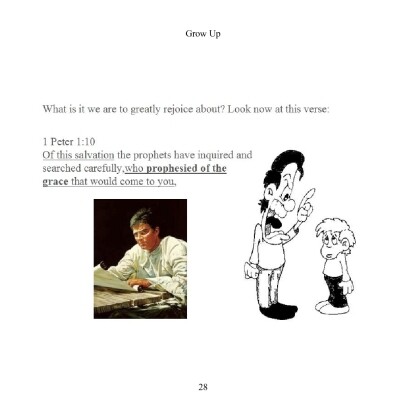 Grow Up

What is it we are to greatly rejoice about? Look now at this verse:

1 Peter 1:10
Of this salvation the prophets have inquired and searched carefully,who prophesied of the grace that would come to you,

28